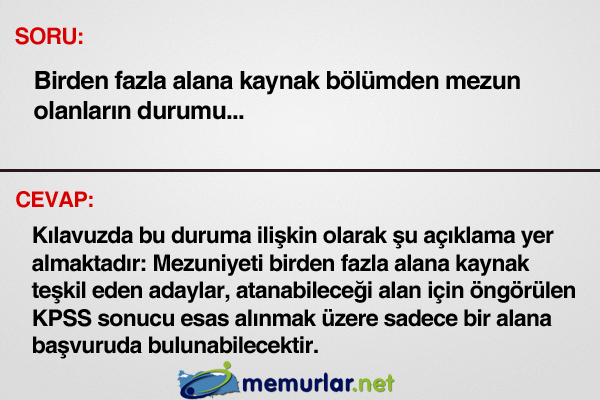 SORU:

Birden fazla alana kaynak bölümden mezun olanların durumu...

CEVAP:

Kılavuzda bu duruma ilişkin olarak şu açıklama yer almaktadır: Mezuniyeti birden fazla alana kaynak teşkil eden adaylar, atanabileceği alan için öngörülen KPSS sonucu esas alınmak üzere sadece bir alana başvuruda bulunabilecektir.

memurlar.net